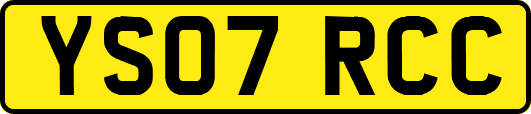 YS07 RCC